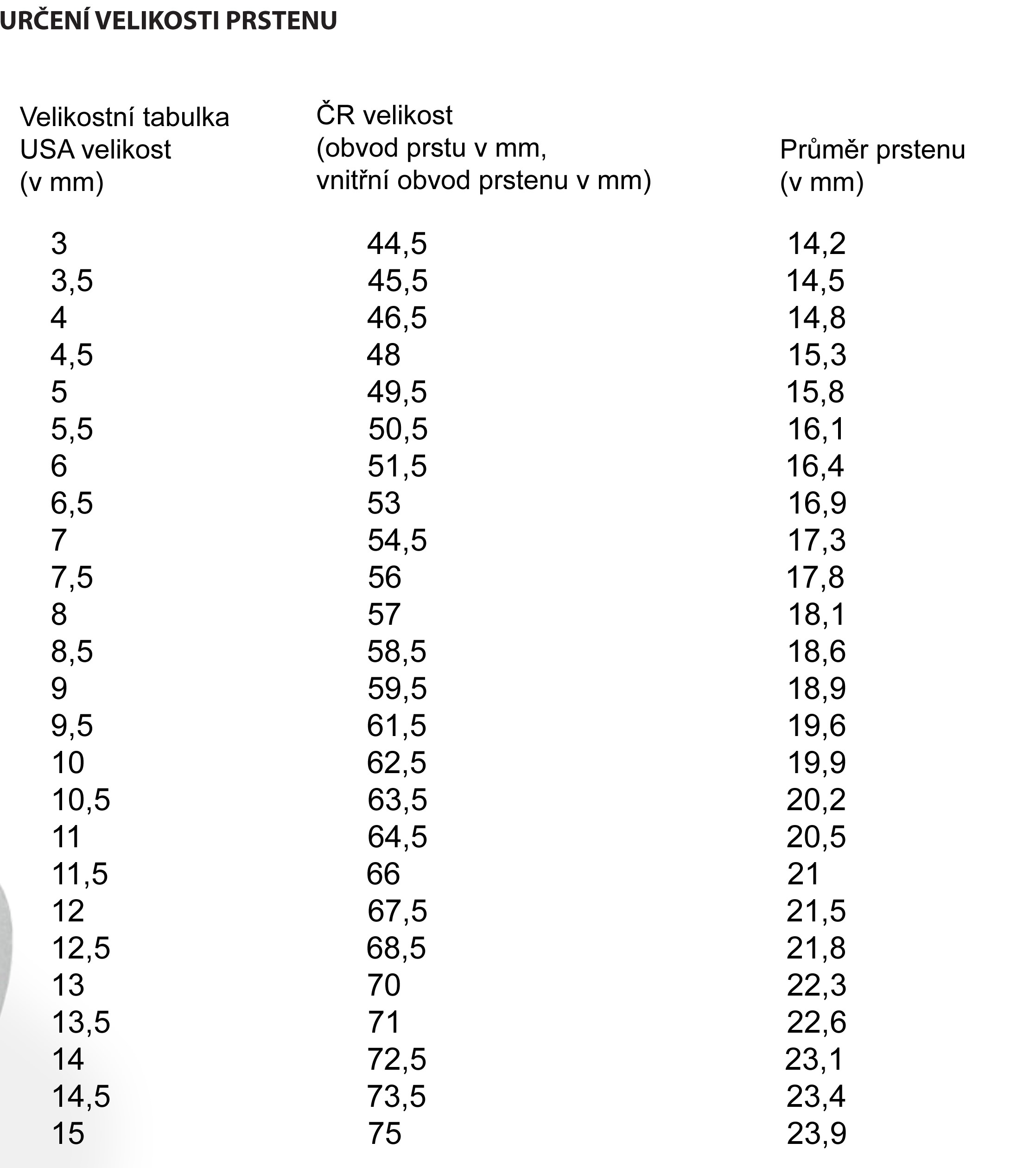 URČENÍ VELIKOSTI PRSTENU

| Velikostní tabulka USA velikost (v mm) | ČR velikost (obvod prstu v mm, vnitřní obvod prstenu v mm) | Průměr prstenu (v mm) |
|---|---|---|
| 3 | 44,5 | 14,2 |
| 3,5 | 45,5 | 14,5 |
| 4 | 46,5 | 14,8 |
| 4,5 | 48 | 15,3 |
| 5 | 49,5 | 15,8 |
| 5,5 | 50,5 | 16,1 |
| 6 | 51,5 | 16,4 |
| 6,5 | 53 | 16,9 |
| 7 | 54,5 | 17,3 |
| 7,5 | 56 | 17,8 |
| 8 | 57 | 18,1 |
| 8,5 | 58,5 | 18,6 |
| 9 | 59,5 | 18,9 |
| 9,5 | 61,5 | 19,6 |
| 10 | 62,5 | 19,9 |
| 10,5 | 63,5 | 20,2 |
| 11 | 64,5 | 20,5 |
| 11,5 | 66 | 21 |
| 12 | 67,5 | 21,5 |
| 12,5 | 68,5 | 21,8 |
| 13 | 70 | 22,3 |
| 13,5 | 71 | 22,6 |
| 14 | 72,5 | 23,1 |
| 14,5 | 73,5 | 23,4 |
| 15 | 75 | 23,9 |